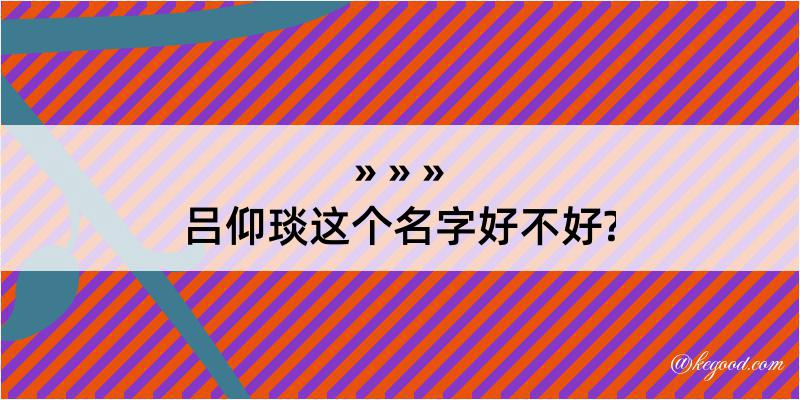 » » »
吕仰琰这个名字好不好?

@kegood.com